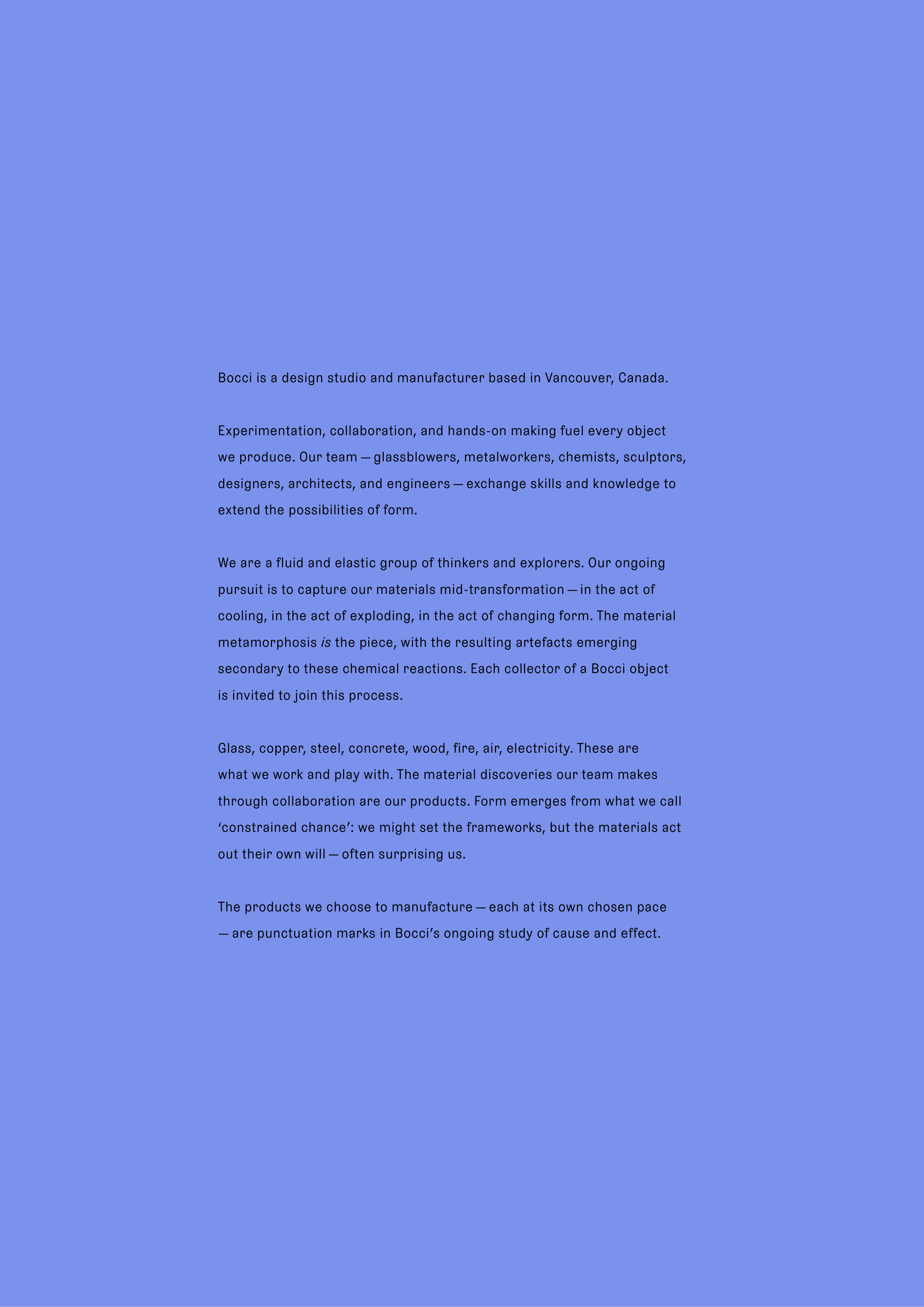 Bocci is a design studio and manufacturer based in Vancouver, Canada.

Experimentation, collaboration, and hands-on making fuel every object we produce. Our team — glassblowers, metalworkers, chemists, sculptors, designers, architects, and engineers — exchange skills and knowledge to extend the possibilities of form.

We are a fluid and elastic group of thinkers and explorers. Our ongoing pursuit is to capture our materials mid-transformation — in the act of cooling, in the act of exploding, in the act of changing form. The material metamorphosis is the piece, with the resulting artefacts emerging secondary to these chemical reactions. Each collector of a Bocci object is invited to join this process.

Glass, copper, steel, concrete, wood, fire, air, electricity. These are what we work and play with. The material discoveries our team makes through collaboration are our products. Form emerges from what we call ‘constrained chance’: we might set the frameworks, but the materials act out their own will — often surprising us.

The products we choose to manufacture — each at its own chosen pace — are punctuation marks in Bocci’s ongoing study of cause and effect.